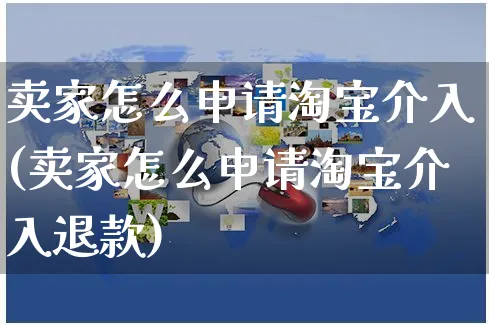 卖家怎么申请淘宝介入(卖家怎么申请淘宝介入退款)